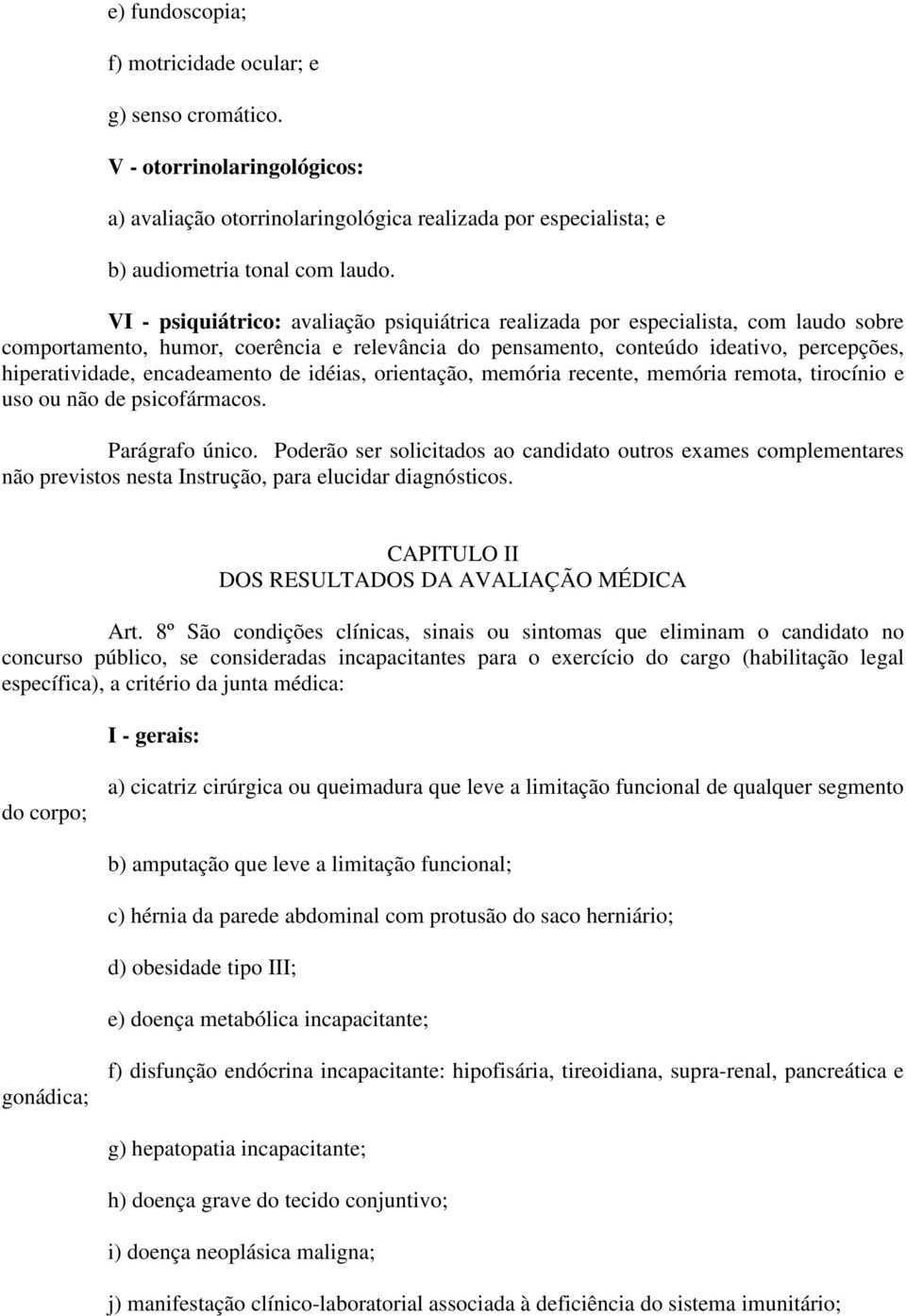 e) fundoscopia;

f) motricidade ocular; e

g) senso cromático.

V - otorrinolaringológicos:

a) avaliação otorrinolaringológica realizada por especialista; e

b) audiometria tonal com laudo.

VI - psiquiátrico: avaliação psiquiátrica realizada por especialista, com laudo sobre comportamento, humor, coerência e relevância do pensamento, conteúdo ideativo, percepções, hiperatividade, encadeamento de idéias, orientação, memória recente, memória remota, tirocínio e uso ou não de psicofármacos.

Parágrafo único. Poderão ser solicitados ao candidato outros exames complementares não previstos nesta Instrução, para elucidar diagnósticos.

CAPITULO II
DOS RESULTADOS DA AVALIAÇÃO MÉDICA

Art. 8º São condições clínicas, sinais ou sintomas que eliminam o candidato no concurso público, se consideradas incapacitantes para o exercício do cargo (habilitação legal específica), a critério da junta médica:

I - gerais:

a) cicatriz cirúrgica ou queimadura que leve a limitação funcional de qualquer segmento do corpo;

b) amputação que leve a limitação funcional;

c) hérnia da parede abdominal com protusão do saco herniário;

d) obesidade tipo III;

e) doença metabólica incapacitante;

f) disfunção endócrina incapacitante: hipofisária, tireoidiana, supra-renal, pancreática e gonádica;

g) hepatopatia incapacitante;

h) doença grave do tecido conjuntivo;

i) doença neoplásica maligna;

j) manifestação clínico-laboratorial associada à deficiência do sistema imunitário;